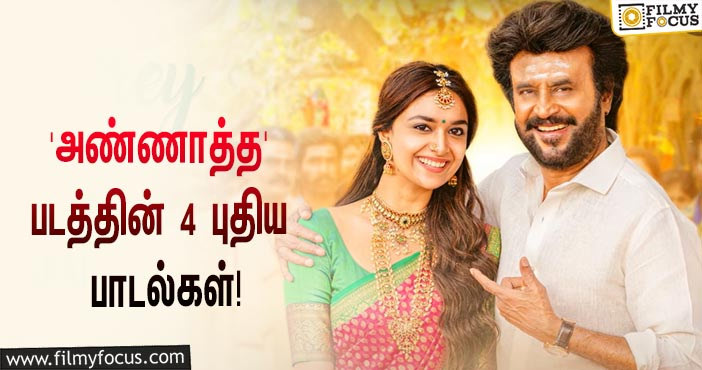 FILMY FOCUS

'அண்ணாத்த' படத்தின் 4 புதிய பாடல்கள்!

www.filmyfocus.com